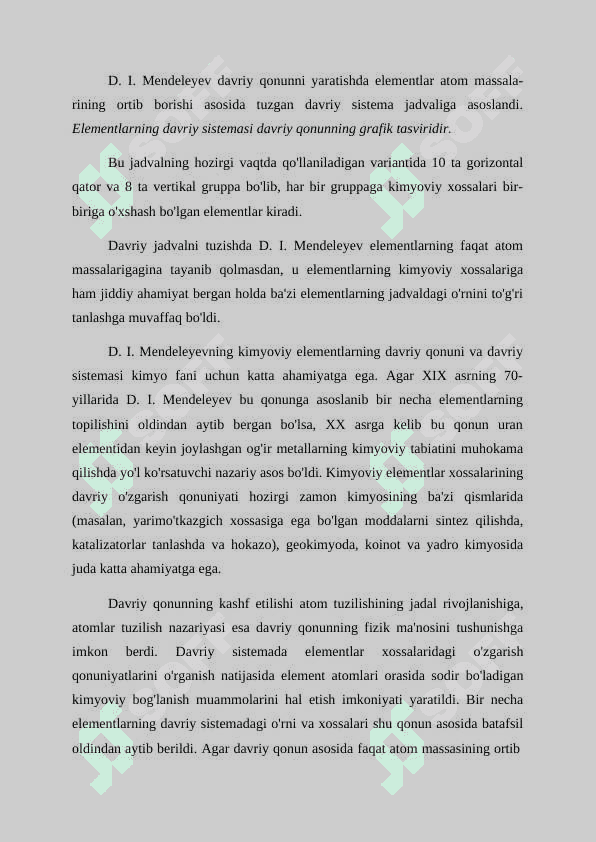 D. I. Mendeleyev davriy qonunni yaratishda elementlar atom massalarining ortib borishi asosida tuzgan davriy sistema jadvaliga asoslandi. Elementlarning davriy sistemasi davriy qonunning grafik tasviridir.

Bu jadvalning hozirgi vaqtda qo'llaniladigan variantida 10 ta gorizontal qator va 8 ta vertikal gruppa bo'lib, har bir gruppaga kimyoviy xossalari bir-biriga o'xshash bo'lgan elementlar kiradi.

Davriy jadvalni tuzishda D. I. Mendeleyev elementlarning faqat atom massalarigagina tayanib qolmasdan, u elementlarning kimyoviy xossalariga ham jiddiy ahamiyat bergan holda ba'zi elementlarning jadvaldagi o'rnini to'g'ri tanlashga muvaffaq bo'ldi.

D. I. Mendeleyevning kimyoviy elementlarning davriy qonuni va davriy sistemasi kimyo fani uchun katta ahamiyatga ega. Agar XIX asrning 70-yillarida D. I. Mendeleyev bu qonunga asoslanib bir necha elementlarning topilishini oldindan aytib bergan bo'lsa, XX asrga kelib bu qonun uran elementidan keyin joylashgan og'ir metallarning kimyoviy tabiatini muhokama qilishda yo'l ko'rsatuvchi nazariy asos bo'ldi. Kimyoviy elementlar xossalarining davriy o'zgarish qonuniyati hozirgi zamon kimyosining ba'zi qismlarida (masalan, yarimo'tkazgich xossasiga ega bo'lgan moddalarni sintez qilishda, katalizatorlar tanlashda va hokazo), geokimyoda, koinot va yadro kimyosida juda katta ahamiyatga ega.

Davriy qonunning kashf etilishi atom tuzilishining jadal rivojlanishiga, atomlar tuzilish nazariyasi esa davriy qonunning fizik ma'nosini tushunishga imkon berdi. Davriy sistemada elementlar xossalaridagi o'zgarish qonuniyatlarini o'rganish natijasida element atomlari orasida sodir bo'ladigan kimyoviy bog'lanish muammolarini hal etish imkoniyati yaratildi. Bir necha elementlarning davriy sistemadagi o'rni va xossalari shu qonun asosida batafsil oldindan aytib berildi. Agar davriy qonun asosida faqat atom massasining ortib